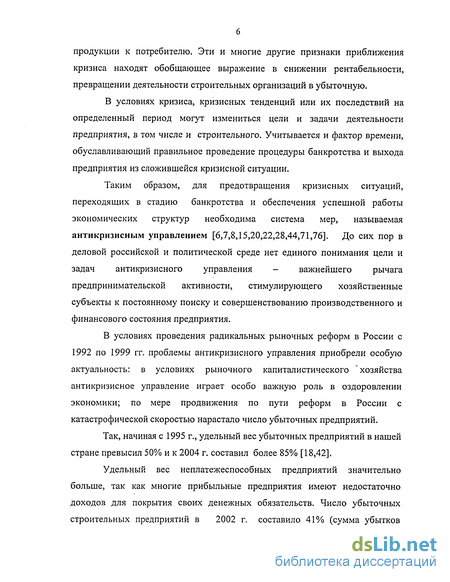 6

продукции к потребителю. Эти и многие другие признаки приближения кризиса находят обобщающее выражение в снижении рентабельности, превращении деятельности строительных организаций в убыточную.

В условиях кризиса, кризисных тенденций или их последствий на определенный период могут измениться цели и задачи деятельности предприятия, в том числе и строительного. Учитывается и фактор времени, обуславливающий правильное проведение процедуры банкротства и выхода предприятия из сложившейся кризисной ситуации.

Таким образом, для предотвращения кризисных ситуаций, переходящих в стадию банкротства и обеспечения успешной работы экономических структур необходима система мер, называемая **антикризисным управлением** [6,7,8,15,20,22,28,44,71,76]. До сих пор в деловой российской и политической среде нет единого понимания цели и задач антикризисного управления – важнейшего рычага предпринимательской активности, стимулирующего хозяйственные субъекты к постоянному поиску и совершенствованию производственного и финансового состояния предприятия.

В условиях проведения радикальных рыночных реформ в России с 1992 по 1999 гг. проблемы антикризисного управления приобрели особую актуальность: в условиях рыночного капиталистического хозяйства антикризисное управление играет особо важную роль в оздоровлении экономики; по мере продвижения по пути реформ в России с катастрофической скоростью нарастало число убыточных предприятий.

Так, начиная с 1995 г., удельный вес убыточных предприятий в нашей стране превысил 50% и к 2004 г. составил более 85% [18,42].

Удельный вес неплатежеспособных предприятий значительно больше, так как многие прибыльные предприятия имеют недостаточно доходов для покрытия своих денежных обязательств. Число убыточных строительных предприятий в 2002 г. составило 41% (сумма убытков

dsLib.net
библиотека диссертаций